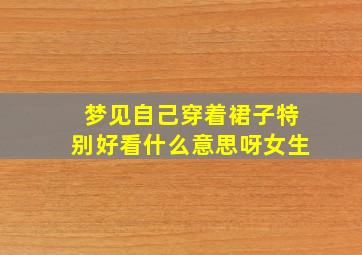 梦见自己穿着裙子特别好看什么意思呀女生